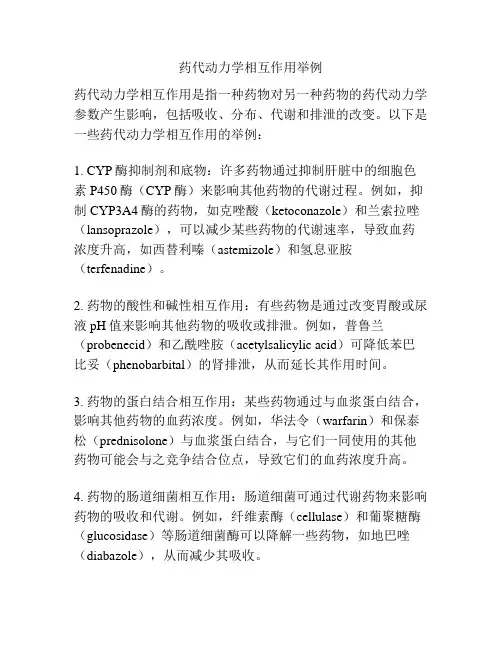 药代动力学相互作用举例

药代动力学相互作用是指一种药物对另一种药物的药代动力学参数产生影响，包括吸收、分布、代谢和排泄的改变。以下是一些药代动力学相互作用的举例：

1. CYP 酶抑制剂和底物：许多药物通过抑制肝脏中的细胞色素 P450 酶（CYP 酶）来影响其他药物的代谢过程。例如，抑制 CYP3A4 酶的药物，如克唑酸（ketoconazole）和兰索拉唑（lansoprazole），可以减少某些药物的代谢速率，导致血药浓度升高，如西替利嗪（astemizole）和氢息亚胺（terfenadine）。

2. 药物的酸性和碱性相互作用：有些药物是通过改变胃酸或尿液 pH 值来影响其他药物的吸收或排泄。例如，普鲁兰（probenecid）和乙酰唑胺（acetylsalicylic acid）可降低苯巴比妥（phenobarbital）的肾排泄，从而延长其作用时间。

3. 药物的蛋白结合相互作用：某些药物通过与血浆蛋白结合，影响其他药物的血药浓度。例如，华法令（warfarin）和保泰松（prednisolone）与血浆蛋白结合，与它们一同使用的其他药物可能会与之竞争结合位点，导致它们的血药浓度升高。

4. 药物的肠道细菌相互作用：肠道细菌可通过代谢药物来影响药物的吸收和代谢。例如，纤维素酶（cellulase）和葡聚糖酶（glucosidase）等肠道细菌酶可以降解一些药物，如地巴唑（diabazole），从而减少其吸收。